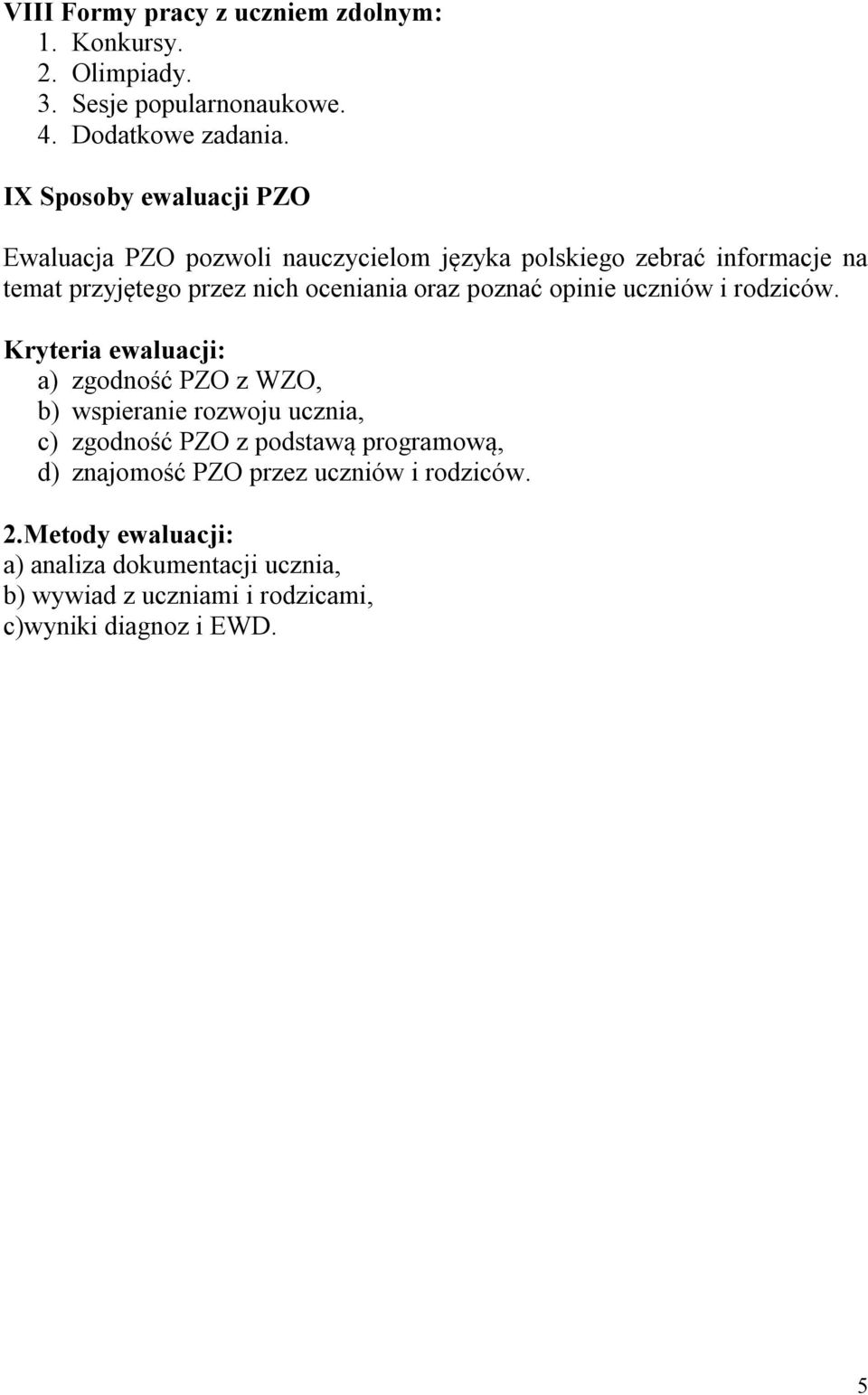 VIII Formy pracy z uczniem zdolnym:
1. Konkursy.
2. Olimpiady.
3. Sesje popularnonaukowe.
4. Dodatkowe zadania.

IX Sposoby ewaluacji PZO

Ewaluacja PZO pozwoli nauczycielom języka polskiego zebrać informacje na temat przyjętego przez nich oceniania oraz poznać opinie uczniów i rodziców.

Kryteria ewaluacji:
a) zgodność PZO z WZO,
b) wspieranie rozwoju ucznia,
c) zgodność PZO z podstawą programową,
d) znajomość PZO przez uczniów i rodziców.

2.Metody ewaluacji:
a) analiza dokumentacji ucznia,
b) wywiad z uczniami i rodzicami,
c)wyniki diagnoz i EWD.

5